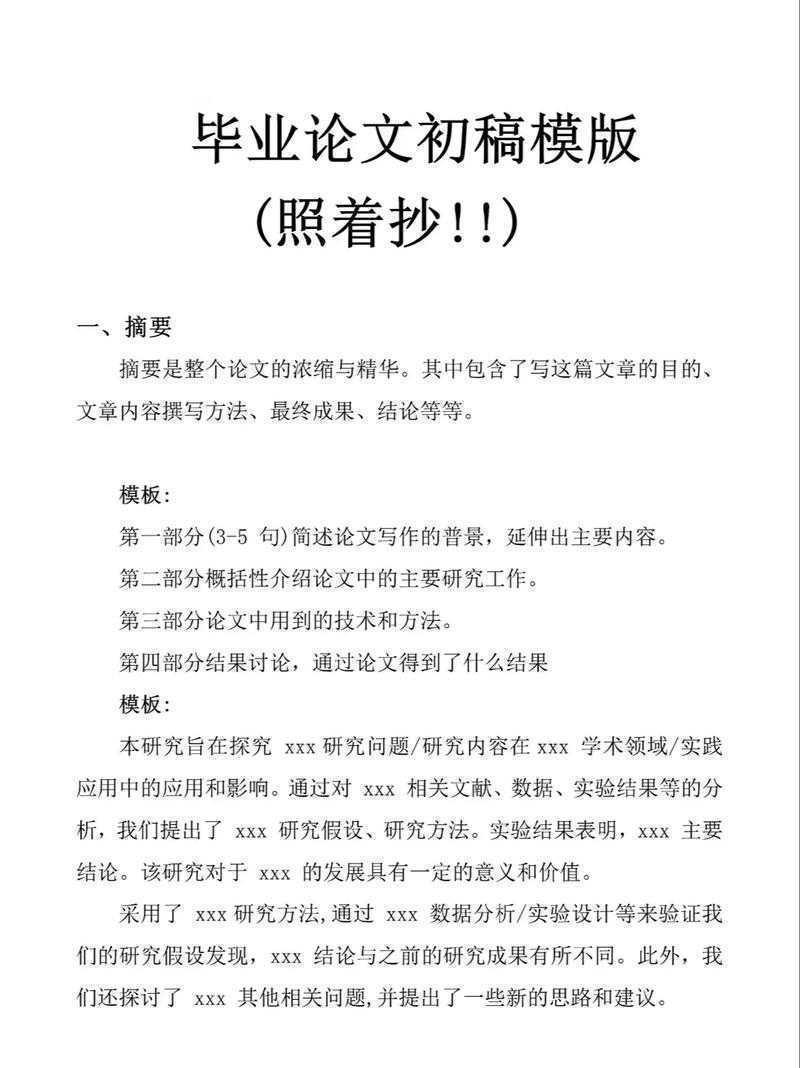 毕业论文初稿模版
（照着抄!!）

一、摘要

摘要是整个论文的浓缩与精华。其中包含了写这篇文章的目的、文章内容撰写方法、最终成果、结论等等。

模板：

第一部分(3-5 句)简述论文写作的普景，延伸出主要内容。

第二部分概括性介绍论文中的主要研究工作。

第三部分论文中用到的技术和方法。

第四部分结果讨论，通过论文得到了什么结果

模板：

本研究旨在探究 xxx 研究问题/研究内容在 xxx 学术领域/实践应用中的应用和影响。通过对 xxx 相关文献、数据、实验结果等的分析，我们提出了 xxx 研究假设、研究方法。实验结果表明，xxx 主要结论。该研究对于 xxx 的发展具有一定的意义和价值。

采用了 xxx 研究方法，通过 xxx 数据分析/实验设计等来验证我们的研究假设发现，xxx 结论与之前的研究成果有所不同。此外，我们还探讨了 xxx 其他相关问题，并提出了一些新的思路和建议。